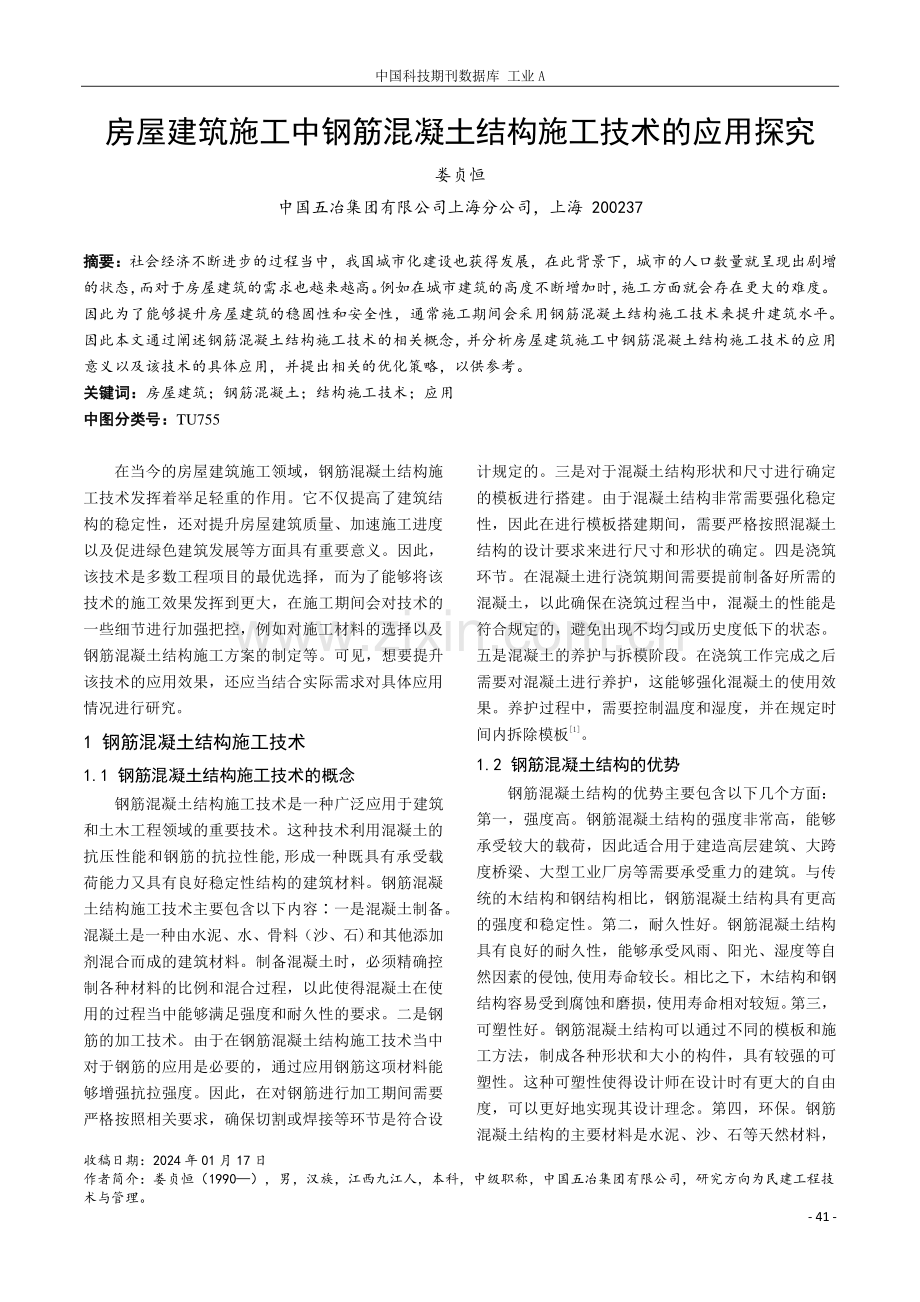 中国科技期刊数据库 工业A

房屋建筑施工中钢筋混凝土结构施工技术的应用探究

娄贞恒

中国五冶集团有限公司上海分公司，上海 200237

摘要：社会经济不断进步的过程当中，我国城市化建设也获得发展，在此背景下，城市的人口数量就呈现出剧增的状态，而对于房屋建筑的需求也越来越高。例如在城市建筑的高度不断增加时，施工方面就会存在更大的难度。因此为了能够提升房屋建筑的稳固性和安全性，通常施工期间会采用钢筋混凝土结构施工技术来提升建筑水平。因此本文通过阐述钢筋混凝土结构施工技术的相关概念，并分析房屋建筑施工中钢筋混凝土结构施工技术的应用意义以及该技术的具体应用，并提出相关的优化策略，以供参考。

关键词：房屋建筑；钢筋混凝土；结构施工技术；应用

中图分类号：TU755

在当今的房屋建筑施工领域，钢筋混凝土结构施工技术发挥着举足轻重的作用。它不仅提高了建筑结构的稳定性，还对提升房屋建筑质量、加速施工进度以及促进绿色建筑发展等方面具有重要意义。因此，该技术是多数工程项目的最优选择，而为了能够将该技术的施工效果发挥到更大，在施工期间会对技术的一些细节进行加强把控，例如对施工材料的选择以及钢筋混凝土结构施工方案的制定等。可见，想要提升该技术的应用效果，还应当结合实际需求对具体应用情况进行研究。

1 钢筋混凝土结构施工技术

1.1 钢筋混凝土结构施工技术的概念

钢筋混凝土结构施工技术是一种广泛应用于建筑和土木工程领域的重要技术。这种技术利用混凝土的抗压性能和钢筋的抗拉性能，形成一种既具有承受载荷能力又具有良好稳定性结构的建筑材料。钢筋混凝土结构施工技术主要包含以下内容：一是混凝土制备。混凝土是一种由水泥、水、骨料（沙、石）和其他添加剂混合而成的建筑材料。制备混凝土时，必须精确控制各种材料的比例和混合过程，以此使得混凝土在使用的过程当中能够满足强度和耐久性的要求。二是钢筋的加工技术。由于在钢筋混凝土结构施工技术当中对于钢筋的应用是必要的，通过应用钢筋这项材料能够增强抗拉强度。因此，在对钢筋进行加工期间需要严格按照相关要求，确保切割或焊接等环节是符合设计规定的。三是对于混凝土结构形状和尺寸进行确定的模板进行搭建。由于混凝土结构非常需要强化稳定性，因此在进行模板搭建期间，需要严格按照混凝土结构的设计要求来进行尺寸和形状的确定。四是浇筑环节。在混凝土进行浇筑期间需要提前制备好所需的混凝土，以此确保在浇筑过程当中，混凝土的性能是符合规定的，避免出现不均匀或历史度低下的状态。五是混凝土的养护与拆模阶段。在浇筑工作完成之后需要对混凝土进行养护，这能够强化混凝土的使用效果。养护过程中，需要控制温度和湿度，并在规定时间内拆除模板$^{[1]}$。

1.2 钢筋混凝土结构的优势

钢筋混凝土结构的优势主要包含以下几个方面：第一，强度高。钢筋混凝土结构的强度非常高，能够承受较大的载荷，因此适合用于建造高层建筑、大跨度桥梁、大型工业厂房等需要承受重力的建筑。与传统的木结构和钢结构相比，钢筋混凝土结构具有更高的强度和稳定性。第二，耐久性好。钢筋混凝土结构具有良好的耐久性，能够承受风雨、阳光、湿度等自然因素的侵蚀，使用寿命较长。相比之下，木结构和钢结构容易受到腐蚀和磨损，使用寿命相对较短。第三，可塑性好。钢筋混凝土结构可以通过不同的模板和施工方法，制成各种形状和大小的构件，具有较强的可塑性。这种可塑性使得设计师在设计时有更大的自由度，可以更好地实现其设计理念。第四，环保。钢筋混凝土结构的主要材料是水泥、沙、石等天然材料，

收稿日期：2024年01月17日
作者简介：娄贞恒（1990—），男，汉族，江西九江人，本科，中级职称，中国五冶集团有限公司，研究方向为民建工程技术与管理。

- 41 -